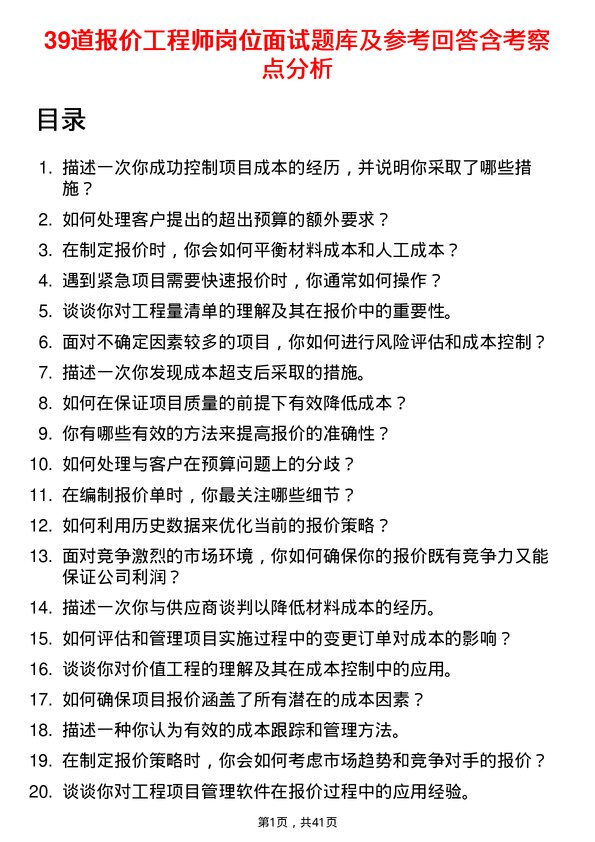 39道报价工程师岗位面试题库及参考回答含考察点分析

目录

1. 描述一次你成功控制项目成本的经历，并说明你采取了哪些措施？
2. 如何处理客户提出的超出预算的额外要求？
3. 在制定报价时，你会如何平衡材料成本和人工成本？
4. 遇到紧急项目需要快速报价时，你通常如何操作？
5. 谈谈你对工程量清单的理解及其在报价中的重要性。
6. 面对不确定因素较多的项目，你如何进行风险评估和成本控制？
7. 描述一次你发现成本超支后采取的措施。
8. 如何在保证项目质量的前提下有效降低成本？
9. 你有哪些有效的方法来提高报价的准确性？
10. 如何处理与客户在预算问题上的分歧？
11. 在编制报价单时，你最关注哪些细节？
12. 如何利用历史数据来优化当前的报价策略？
13. 面对竞争激烈的市场环境，你如何确保你的报价既有竞争力又能保证公司利润？
14. 描述一次你与供应商谈判以降低材料成本的经历。
15. 如何评估和管理项目实施过程中的变更订单对成本的影响？
16. 谈谈你对价值工程的理解及其在成本控制中的应用。
17. 如何确保项目报价涵盖了所有潜在的成本因素？
18. 描述一种你认为有效的成本跟踪和管理方法。
19. 在制定报价策略时，你会如何考虑市场趋势和竞争对手的报价？
20. 谈谈你对工程项目管理软件在报价过程中的应用经验。

第1页，共41页